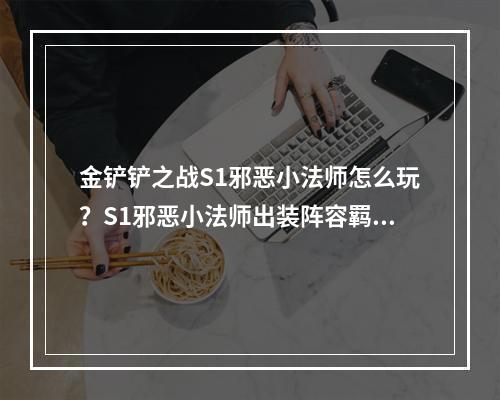 金铲铲之战S1邪恶小法师怎么玩？S1邪恶小法师出装阵容羁...